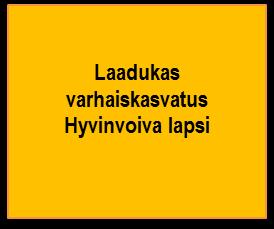 Laadukas varhaiskasvatus
Hyvinvoiva lapsi